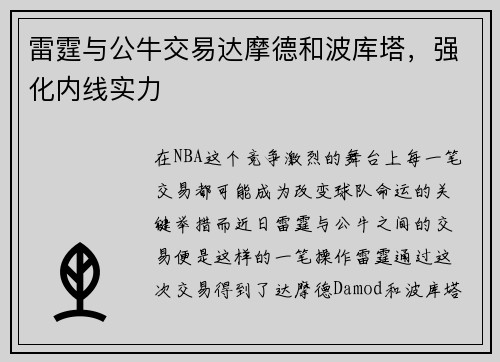 雷霆与公牛交易达摩德和波库塔，强化内线实力

在NBA这个竞争激烈的舞台上每一笔交易都可能成为改变球队命运的关键举措而近日雷霆与公牛之间的交易便是这样的一笔操作雷霆通过这次交易得到了达摩德Damod和波库塔